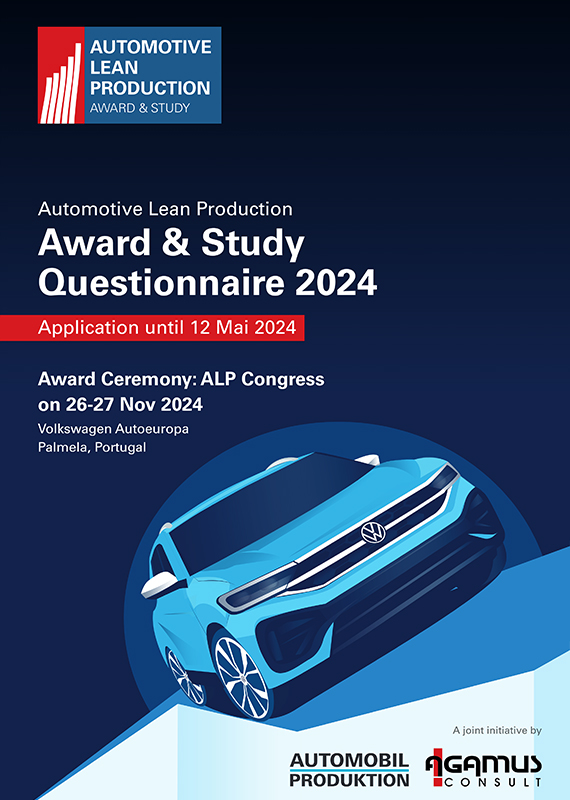 AUTOMOTIVE LEAN PRODUCTION
AWARD & STUDY

Automotive Lean Production
Award & Study Questionnaire 2024

Application until 12 Mai 2024

Award Ceremony: ALP Congress on 26-27 Nov 2024
Volkswagen Autoeuropa
Palmela, Portugal

A joint initiative by

AUTOMOBIL PRODUKTION

AGAMUS CONSULT